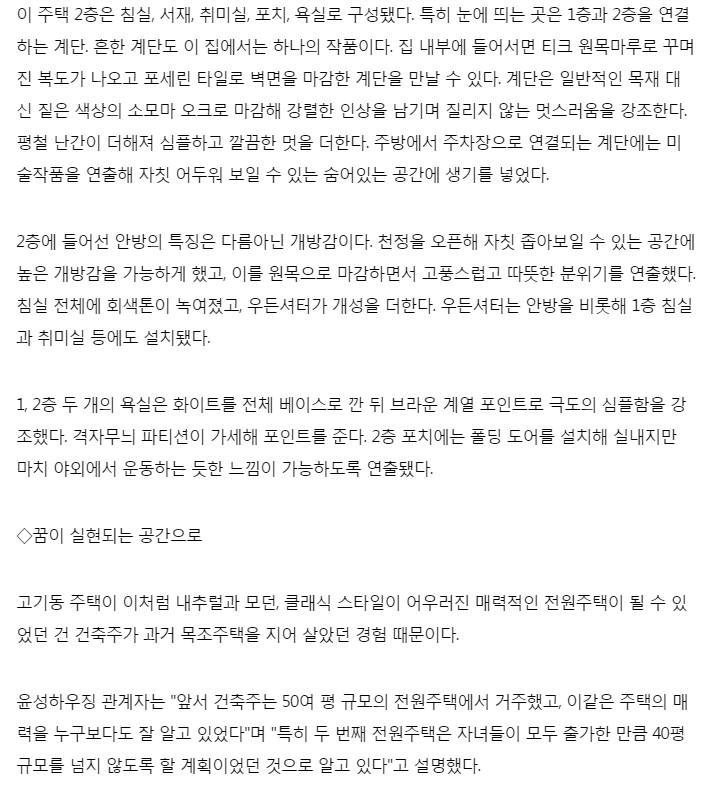 이 주택 2층은 침실, 서재, 취미실, 포치, 욕실로 구성됐다. 특히 눈에 띄는 곳은 1층과 2층을 연결하는 계단. 흔한 계단도 이 집에서는 하나의 작품이다. 집 내부에 들어서면 티크 원목마루로 꾸며진 복도가 나오고 포세린 타일로 벽면을 마감한 계단을 만날 수 있다. 계단은 일반적인 목재 대신 짙은 색상의 소모마 오크로 마감해 강렬한 인상을 남기며 질리지 않는 멋스러움을 강조한다. 평철 난간이 더해져 심플하고 깔끔한 멋을 더한다. 주방에서 주차장으로 연결되는 계단에는 미술작품을 연출해 자칫 어두워 보일 수 있는 숨어있는 공간에 생기를 넣었다.

2층에 들어선 안방의 특징은 다름아닌 개방감이다. 천정을 오픈해 자칫 좁아보일 수 있는 공간에 높은 개방감을 가능하게 했고, 이를 원목으로 마감하면서 고풍스럽고 따뜻한 분위기를 연출했다. 침실 전체에 회색톤이 녹여졌고, 우든셔터가 개성을 더한다. 우든셔터는 안방을 비롯해 1층 침실과 취미실 등에도 설치됐다.

1, 2층 두 개의 욕실은 화이트를 전체 베이스로 깐 뒤 브라운 계열 포인트로 극도의 심플함을 강조했다. 격자무늬 파티션이 가세해 포인트를 준다. 2층 포치에는 폴딩 도어를 설치해 실내지만 마치 야외에서 운동하는 듯한 느낌이 가능하도록 연출됐다.

◇꿈이 실현되는 공간으로

고기동 주택이 이처럼 내추럴과 모던, 클래식 스타일이 어우러진 매력적인 전원주택이 될 수 있었던 건 건축주가 과거 목조주택을 지어 살았던 경험 때문이다.

윤성하우징 관계자는 "앞서 건축주는 50여 평 규모의 전원주택에서 거주했고, 이같은 주택의 매력을 누구보다도 잘 알고 있었다"며 "특히 두 번째 전원주택은 자녀들이 모두 출가한 만큼 40평 규모를 넘지 않도록 할 계획이었던 것으로 알고 있다"고 설명했다.